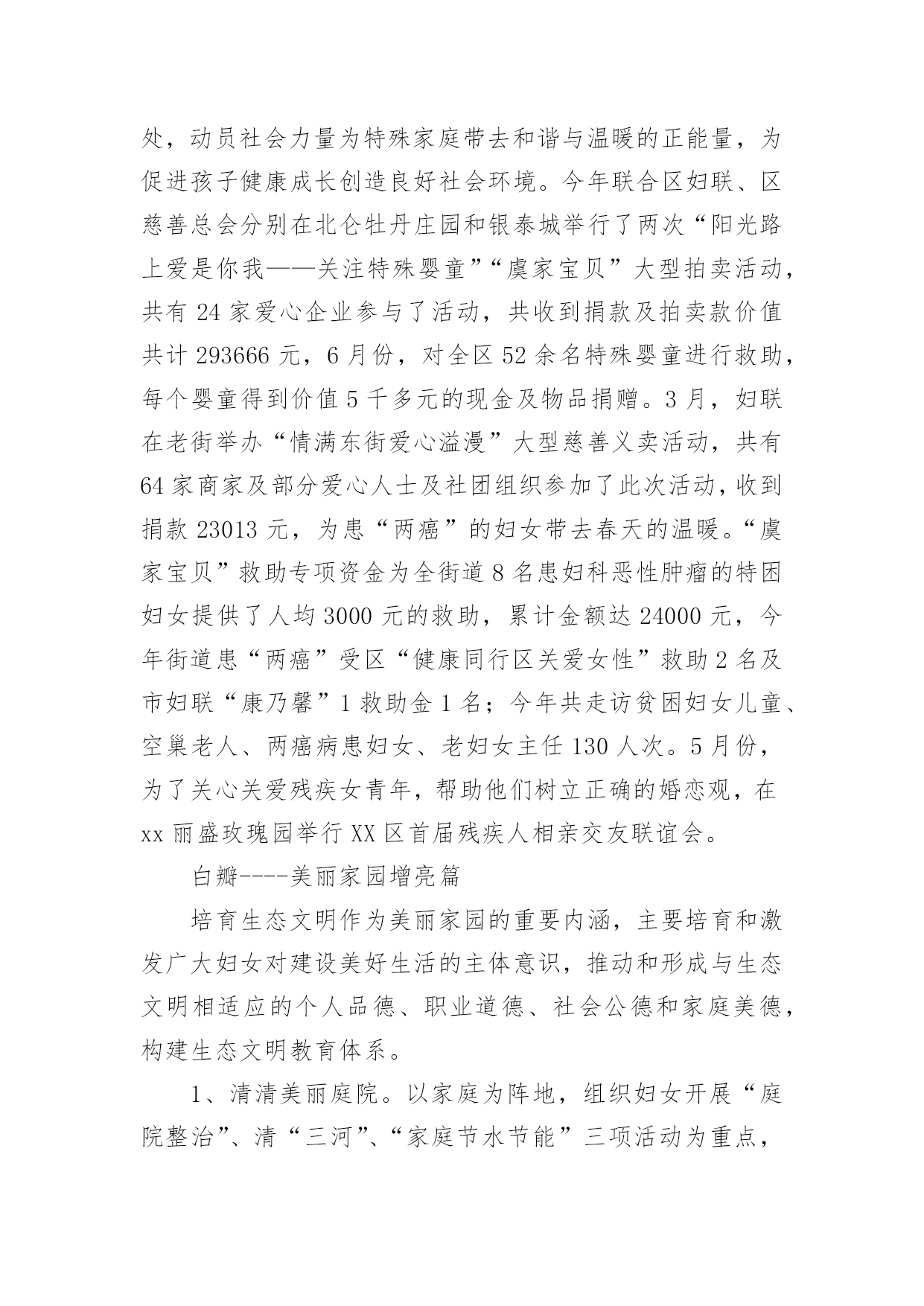 处，动员社会力量为特殊家庭带去和谐与温暖的正能量，为促进孩子健康成长创造良好社会环境。今年联合区妇联、区慈善总会分别在北仑牡丹庄园和银泰城举行了两次“阳光路上爱是你我——关注特殊婴童”“虞家宝贝”大型拍卖活动，共有 24 家爱心企业参与了活动，共收到捐款及拍卖款价值共计 293666 元，6 月份，对全区 52 余名特殊婴童进行救助，每个婴童得到价值 5 千多元的现金及物品捐赠。3 月，妇联在老街举办“情满东街爱心溢漫”大型慈善义卖活动，共有 64 家商家及部分爱心人士及社团组织参加了此次活动，收到捐款 23013 元，为患“两癌”的妇女带去春天的温暖。“虞家宝贝”救助专项资金为全街道 8 名患妇科恶性肿瘤的特困妇女提供了人均 3000 元的救助，累计金额达 24000 元，今年街道患“两癌”受区“健康同行区关爱女性”救助 2 名及市妇联“康乃馨”1 救助金 1 名；今年共走访贫困妇女儿童、空巢老人、两癌病患妇女、老妇女主任 130 人次。5 月份，为了关心关爱残疾女青年，帮助他们树立正确的婚恋观，在 xx 丽盛玫瑰园举行 XX 区首届残疾人相亲交友联谊会。

白瓣----美丽家园增亮篇

培育生态文明作为美丽家园的重要内涵，主要培育和激发广大妇女对建设美好生活的主体意识，推动和形成与生态文明相适应的个人品德、职业道德、社会公德和家庭美德，构建生态文明教育体系。

1、清清美丽庭院。以家庭为阵地，组织妇女开展“庭院整治”、清“三河”、“家庭节水节能”三项活动为重点，